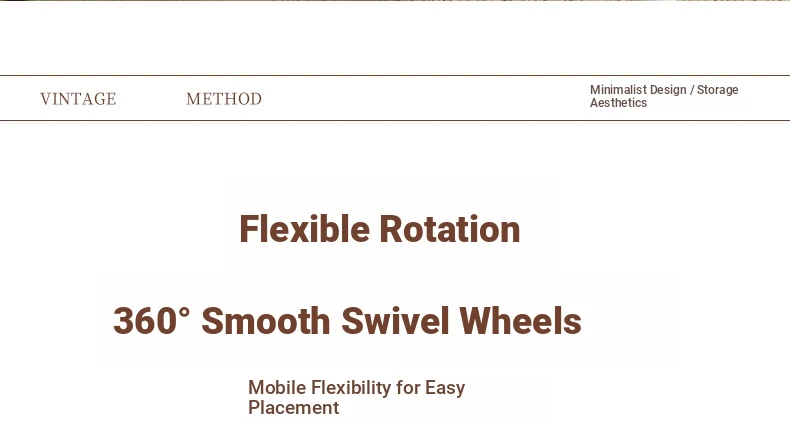 VINTAGE

METHOD

Minimalist Design / Storage Aesthetics

Flexible Rotation

360° Smooth Swivel Wheels

Mobile Flexibility for Easy Placement